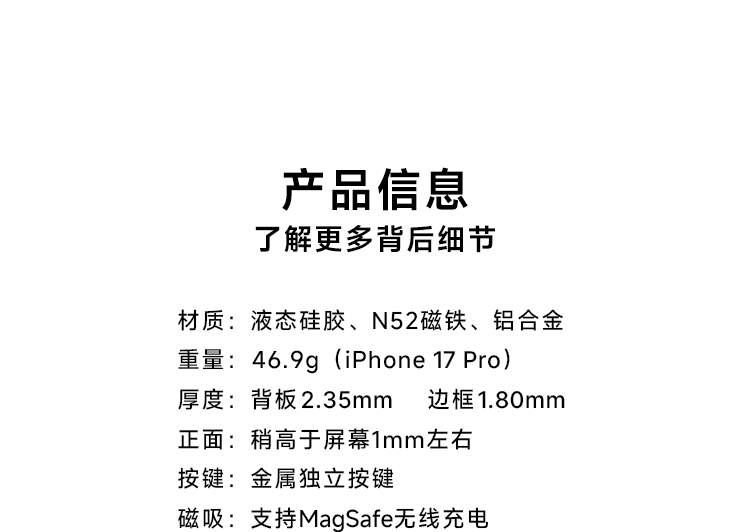 产品信息
了解更多背后细节

材质：液态硅胶、N52磁铁、铝合金
重量：46.9g（iPhone 17 Pro）
厚度：背板2.35mm 边框1.80mm
正面：稍高于屏幕1mm左右
按键：金属独立按键
磁吸：支持MagSafe无线充电